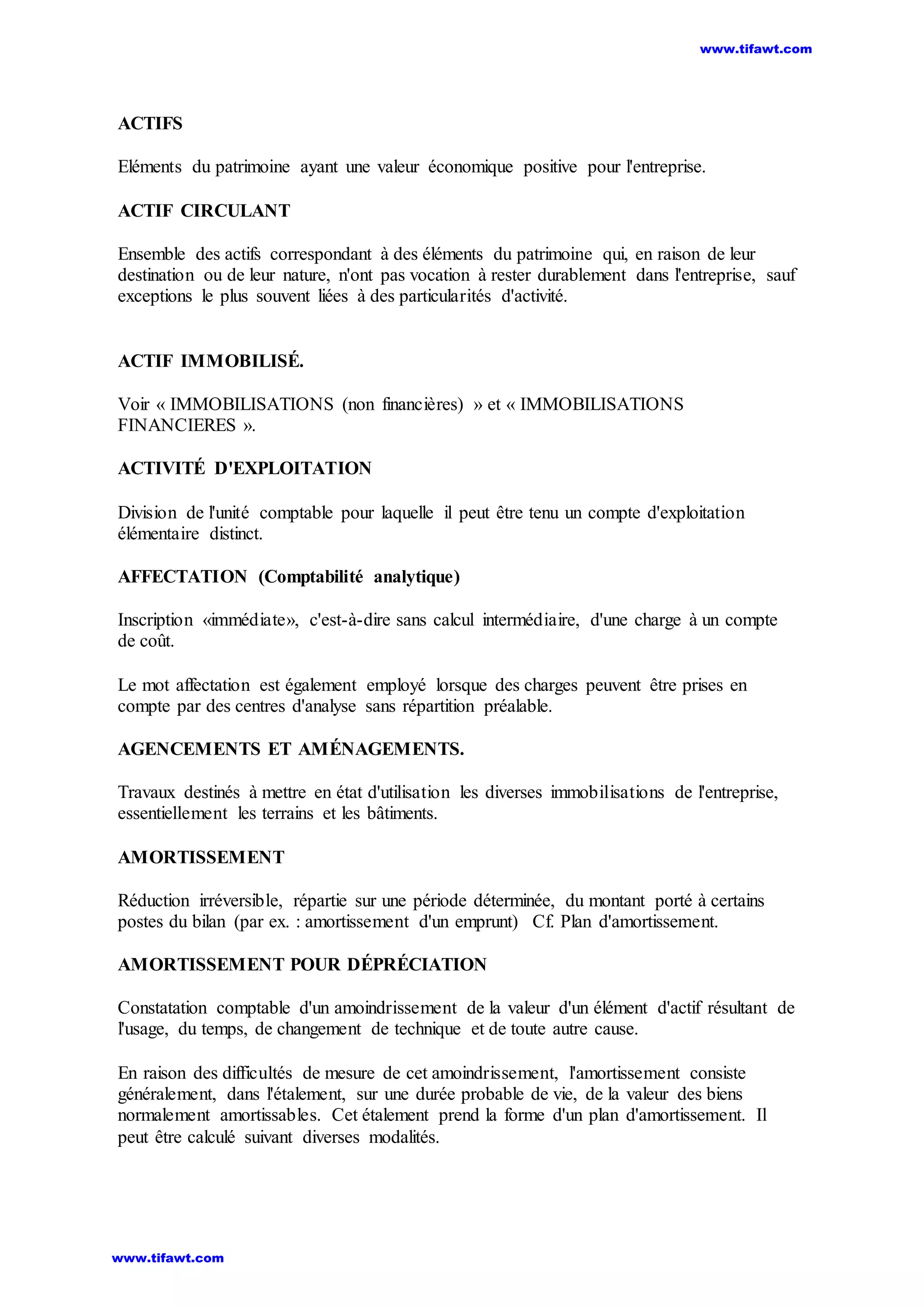 www.tifawt.com

ACTIFS

Eléments du patrimoine ayant une valeur économique positive pour l'entreprise.

ACTIF CIRCULANT

Ensemble des actifs correspondant à des éléments du patrimoine qui, en raison de leur destination ou de leur nature, n'ont pas vocation à rester durablement dans l'entreprise, sauf exceptions le plus souvent liées à des particularités d'activité.

ACTIF IMMOBILISÉ.

Voir « IMMOBILISATIONS (non financières) » et « IMMOBILISATIONS FINANCIERES ».

ACTIVITÉ D'EXPLOITATION

Division de l'unité comptable pour laquelle il peut être tenu un compte d'exploitation élémentaire distinct.

AFFECTATION (Comptabilité analytique)

Inscription «immédiate», c'est-à-dire sans calcul intermédiaire, d'une charge à un compte de coût.

Le mot affectation est également employé lorsque des charges peuvent être prises en compte par des centres d'analyse sans répartition préalable.

AGENCEMENTS ET AMÉNAGEMENTS.

Travaux destinés à mettre en état d'utilisation les diverses immobilisations de l'entreprise, essentiellement les terrains et les bâtiments.

AMORTISSEMENT

Réduction irréversible, répartie sur une période déterminée, du montant porté à certains postes du bilan (par ex. : amortissement d'un emprunt) Cf. Plan d'amortissement.

AMORTISSEMENT POUR DÉPRÉCIATION

Constatation comptable d'un amoindrissement de la valeur d'un élément d'actif résultant de l'usage, du temps, de changement de technique et de toute autre cause.

En raison des difficultés de mesure de cet amoindrissement, l'amortissement consiste généralement, dans l'étalement, sur une durée probable de vie, de la valeur des biens normalement amortissables. Cet étalement prend la forme d'un plan d'amortissement. Il peut être calculé suivant diverses modalités.

www.tifawt.com